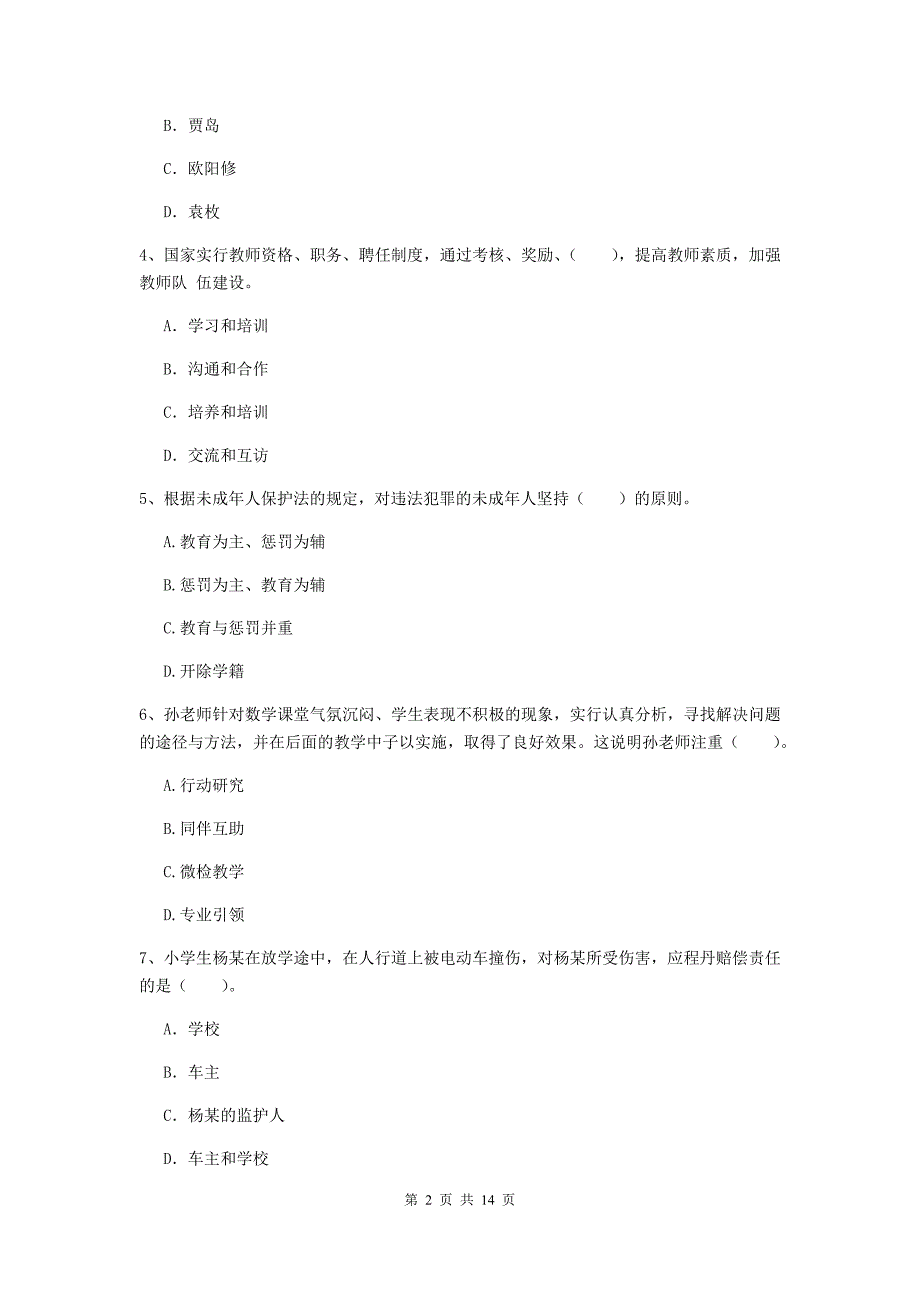 B. 贾岛

C. 欧阳修

D. 袁枚

4、国家实行教师资格、职务、聘任制度，通过考核、奖励、（　　），提高教师素质，加强教师队 伍建设。

A. 学习和培训

B. 沟通和合作

C. 培养和培训

D. 交流和互访

5、根据未成年人保护法的规定，对违法犯罪的未成年人坚持（　　）的原则。

A.教育为主、惩罚为辅

B.惩罚为主、教育为辅

C.教育与惩罚并重

D.开除学籍

6、孙老师针对数学课堂气氛沉闷、学生表现不积极的现象，实行认真分析，寻找解决问题的途径与方法，并在后面的教学中子以实施，取得了良好效果。这说明孙老师注重（　　）。

A.行动研究

B.同伴互助

C.微检教学

D.专业引领

7、小学生杨某在放学途中，在人行道上被电动车撞伤，对杨某所受伤害，应程丹赔偿责任的是（　　）。

A. 学校

B. 车主

C. 杨某的监护人

D. 车主和学校

第 2 页 共 14 页